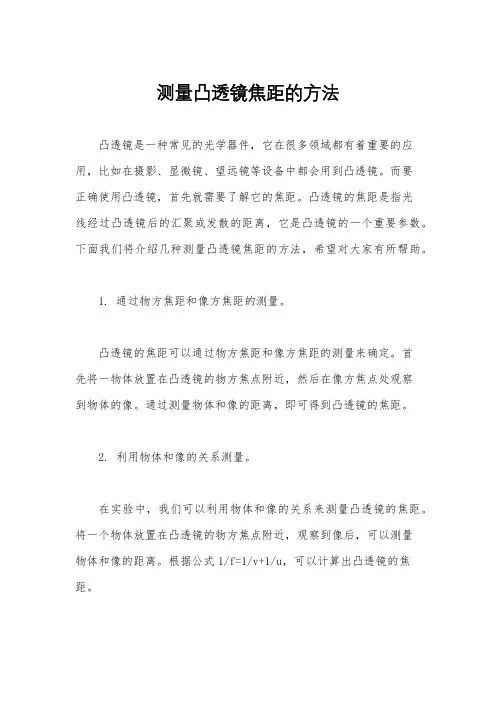 测量凸透镜焦距的方法

凸透镜是一种常见的光学器件，它在很多领域都有着重要的应用，比如在摄影、显微镜、望远镜等设备中都会用到凸透镜。而要正确使用凸透镜，首先就需要了解它的焦距。凸透镜的焦距是指光线经过凸透镜后的汇聚或发散的距离，它是凸透镜的一个重要参数。下面我们将介绍几种测量凸透镜焦距的方法，希望对大家有所帮助。

1. 通过物方焦距和像方焦距的测量。

凸透镜的焦距可以通过物方焦距和像方焦距的测量来确定。首先将一物体放置在凸透镜的物方焦点附近，然后在像方焦点处观察到物体的像。通过测量物体和像的距离，即可得到凸透镜的焦距。

2. 利用物体和像的关系测量。

在实验中，我们可以利用物体和像的关系来测量凸透镜的焦距。将一个物体放置在凸透镜的物方焦点附近，观察到像后，可以测量物体和像的距离。根据公式 $1/f=1/v+1/u$，可以计算出凸透镜的焦距。